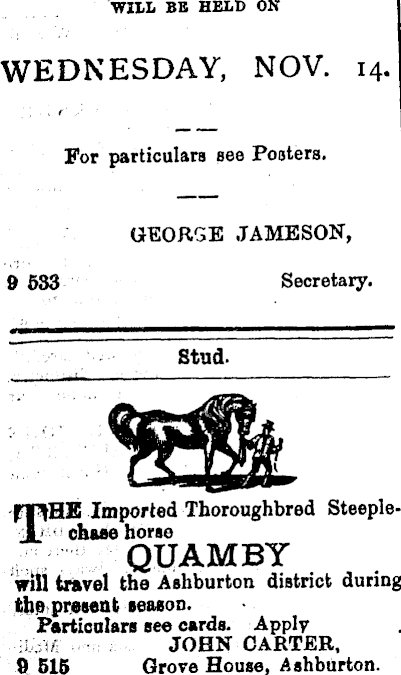 WILL BE HELD ON

WEDNESDAY, NOV. 14.

For particulars see Posters.

GEORGE JAMESON,

9 533 Secretary.

Stud.

THE Imported Thoroughbred Steeplechase horse

QUAMBY

will travel the Ashburton district during the present season.

Particulars see cards. Apply

JOHN CARTER,

9 515 Grove House, Ashburton.